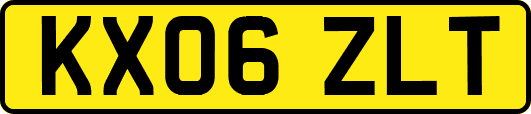 KX06 ZLT